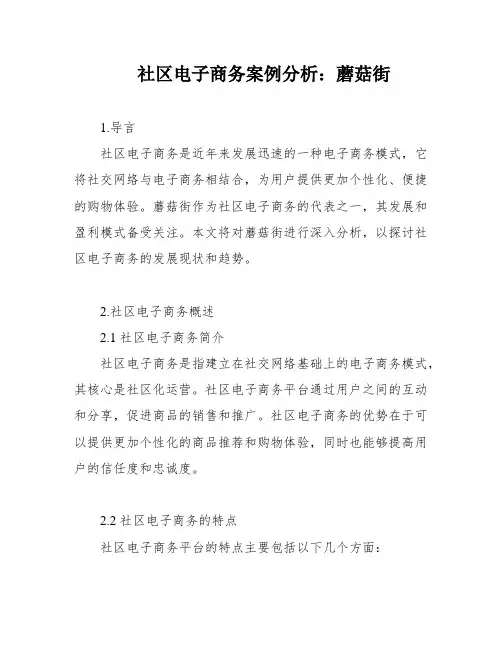 社区电子商务案例分析：蘑菇街

1.导言

社区电子商务是近年来发展迅速的一种电子商务模式，它将社交网络与电子商务相结合，为用户提供更加个性化、便捷的购物体验。蘑菇街作为社区电子商务的代表之一，其发展和盈利模式备受关注。本文将对蘑菇街进行深入分析，以探讨社区电子商务的发展现状和趋势。

2.社区电子商务概述

2.1 社区电子商务简介

社区电子商务是指建立在社交网络基础上的电子商务模式，其核心是社区化运营。社区电子商务平台通过用户之间的互动和分享，促进商品的销售和推广。社区电子商务的优势在于可以提供更加个性化的商品推荐和购物体验，同时也能够提高用户的信任度和忠诚度。

2.2 社区电子商务的特点

社区电子商务平台的特点主要包括以下几个方面：